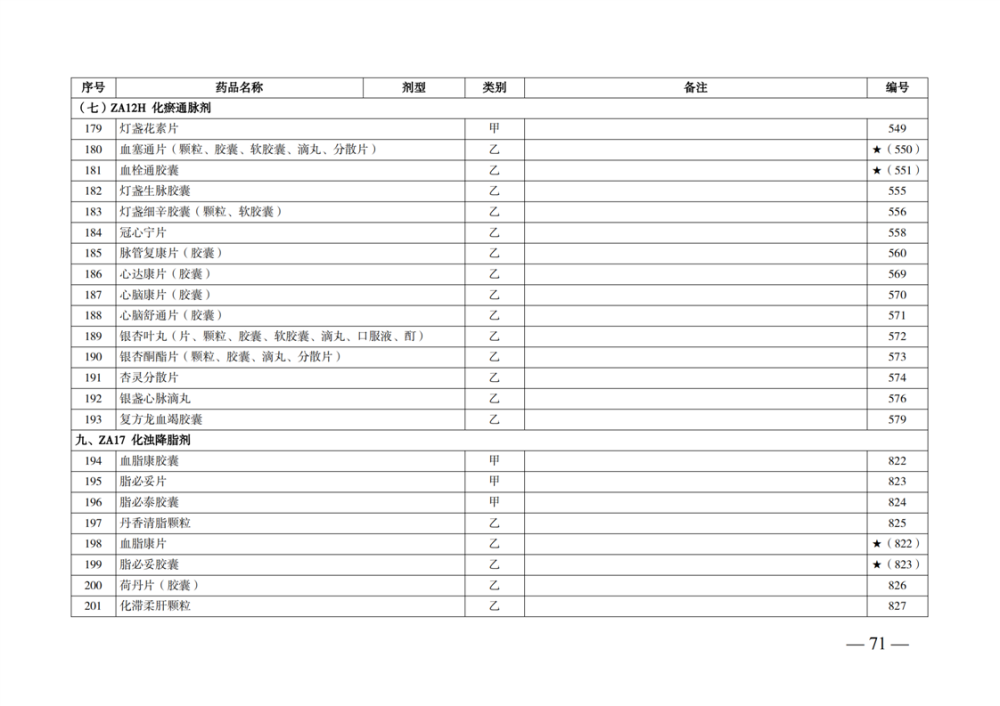 | 序号 | 药品名称 | 剂型 | 类别 | 备注 | 编号 |
|---|---|---|---|---|---|
| （七）ZA12H 化瘀通脉剂 | | | | | |
| 179 | 灯盏花素片 | | 甲 | | 549 |
| 180 | 血塞通片（颗粒、胶囊、软胶囊、滴丸、分散片） | | 乙 | | ★（550） |
| 181 | 血栓通胶囊 | | 乙 | | ★（551） |
| 182 | 灯盏生脉胶囊 | | 乙 | | 555 |
| 183 | 灯盏细辛胶囊（颗粒、软胶囊） | | 乙 | | 556 |
| 184 | 冠心宁片 | | 乙 | | 558 |
| 185 | 脉管复康片（胶囊） | | 乙 | | 560 |
| 186 | 心达康片（胶囊） | | 乙 | | 569 |
| 187 | 心脑康片（胶囊） | | 乙 | | 570 |
| 188 | 心脑舒通片（胶囊） | | 乙 | | 571 |
| 189 | 银杏叶丸（片、颗粒、胶囊、软胶囊、滴丸、口服液、酊） | | 乙 | | 572 |
| 190 | 银杏酮酯片（颗粒、胶囊、滴丸、分散片） | | 乙 | | 573 |
| 191 | 杏灵分散片 | | 乙 | | 574 |
| 192 | 银盏心脉滴丸 | | 乙 | | 576 |
| 193 | 复方龙血竭胶囊 | | 乙 | | 579 |
| 九、ZA17 化浊降脂剂 | | | | | |
| 194 | 血脂康胶囊 | | 甲 | | 822 |
| 195 | 脂必妥片 | | 甲 | | 823 |
| 196 | 脂必泰胶囊 | | 甲 | | 824 |
| 197 | 丹香清脂颗粒 | | 乙 | | 825 |
| 198 | 血脂康片 | | 乙 | | ★（822） |
| 199 | 脂必妥胶囊 | | 乙 | | ★（823） |
| 200 | 荷丹片（胶囊） | | 乙 | | 826 |
| 201 | 化滞柔肝颗粒 | | 乙 | | 827 |

— 71 —